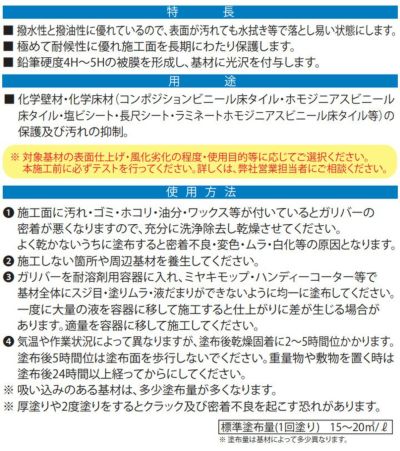 特長

■ 撥水性と撥油性に優れているので、表面が汚れても水拭き等で落とし易い状態にします。

■ 極めて耐候性に優れ施工面を長期にわたり保護します。

■ 鉛筆硬度4H～5Hの被膜を形成し、基材に光沢を付与します。

用途

■ 化学壁材・化学床材（コンポジションビニール床タイル・ホモジニアスビニール床タイル・塩ビシート・長尺シート・ラミネートホモジニアスビニール床タイル等）の保護及び汚れの抑制。

※ 対象基材の表面仕上げ・風化劣化の程度・使用目的等に応じてご選択ください。本施工前に必ずテストを行ってください。詳しくは、弊社営業担当者にご相談ください。

使用方法

❶ 施工面に汚れ・ゴミ・ホコリ・油分・ワックス等が付いているとガリバーの密着が悪くなりますので、充分に洗浄除去し乾燥させてください。よく乾かないうちに塗布すると密着不良・変色・ムラ・白化等の原因となります。

❷ 施工しない箇所や周辺基材を養生してください。

❸ ガリバーを耐溶剤用容器に入れ、ミヤキモップ・ハンディーコーター等で基材全体にスジ目・塗りムラ・液だまりができないように均一に塗布してください。一度に大量の液を容器に移して施工すると仕上がりに差が生じる場合があります。適量を容器に移して施工してください。

❹ 気温や作業状況によって異なりますが、塗布後乾燥固着に2～5時間位かかります。塗布後5時間位は塗布面を歩行しないでください。重量物や敷物を置く時は塗布後24時間以上経ってからにしてください。

※ 吸い込みのある基材は、多少塗布量が多くなります。

※ 厚塗りや2度塗りをするとクラック及び密着不良を起こす恐れがあります。

標準塗布量(1回塗り) 15～20㎡/ℓ

※ 塗布量は基材によって多少異なります。